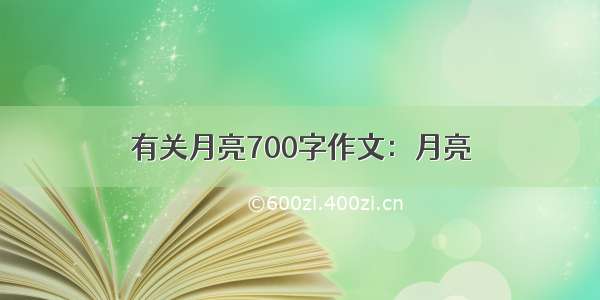 有关月亮700字作文：月亮

©600zi.400zi.cn